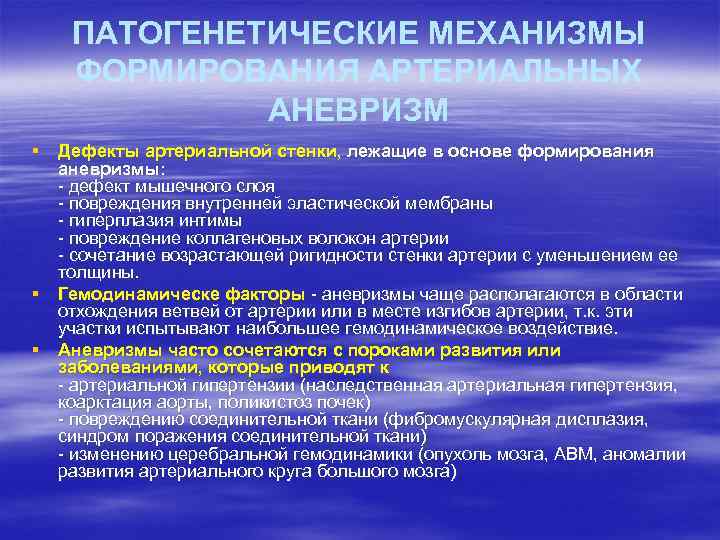 ПАТОГЕНЕТИЧЕСКИЕ МЕХАНИЗМЫ ФОРМИРОВАНИЯ АРТЕРИАЛЬНЫХ АНЕВРИЗМ

▪ Дефекты артериальной стенки, лежащие в основе формирования аневризмы:
- дефект мышечного слоя
- повреждения внутренней эластической мембраны
- гиперплазия интимы
- повреждение коллагеновых волокон артерии
- сочетание возрастающей ригидности стенки артерии с уменьшением ее толщины.

▪ Гемодинамическе факторы - аневризмы чаще располагаются в области отхождения ветвей от артерии или в месте изгибов артерии, т.к. эти участки испытывают наибольшее гемодинамическое воздействие.

▪ Аневризмы часто сочетаются с пороками развития или заболеваниями, которые приводят к
- артериальной гипертензии (наследственная артериальная гипертензия, коарктация аорты, поликистоз почек)
- повреждению соединительной ткани (фибромускулярная дисплазия, синдром поражения соединительной ткани)
- изменению церебральной гемодинамики (опухоль мозга, АВМ, аномалии развития артериального круга большого мозга)